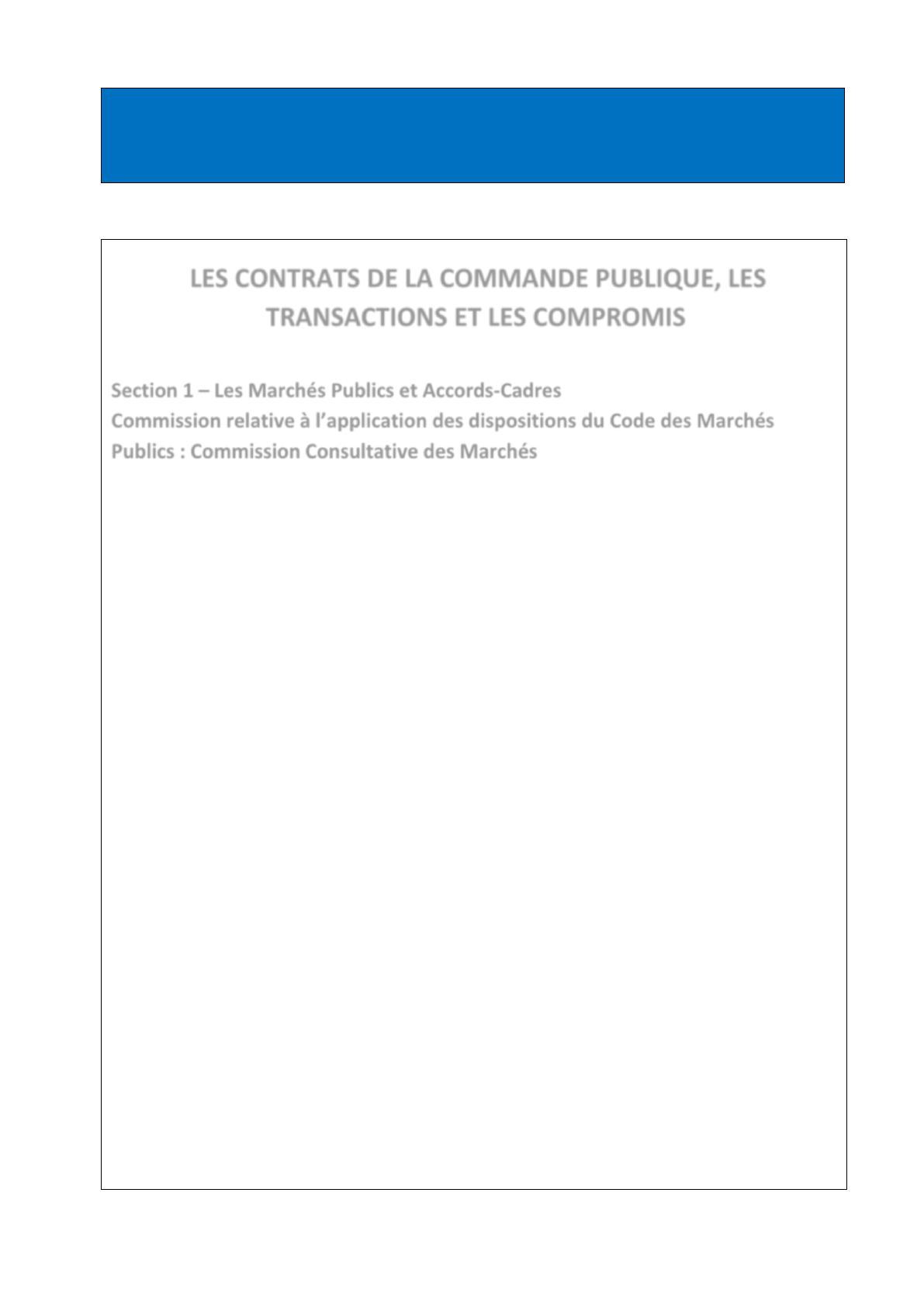 LES CONTRATS DE LA COMMANDE PUBLIQUE, LES TRANSACTIONS ET LES COMPROMIS

Section 1 – Les Marchés Publics et Accords-Cadres
Commission relative à l'application des dispositions du Code des Marchés Publics : Commission Consultative des Marchés